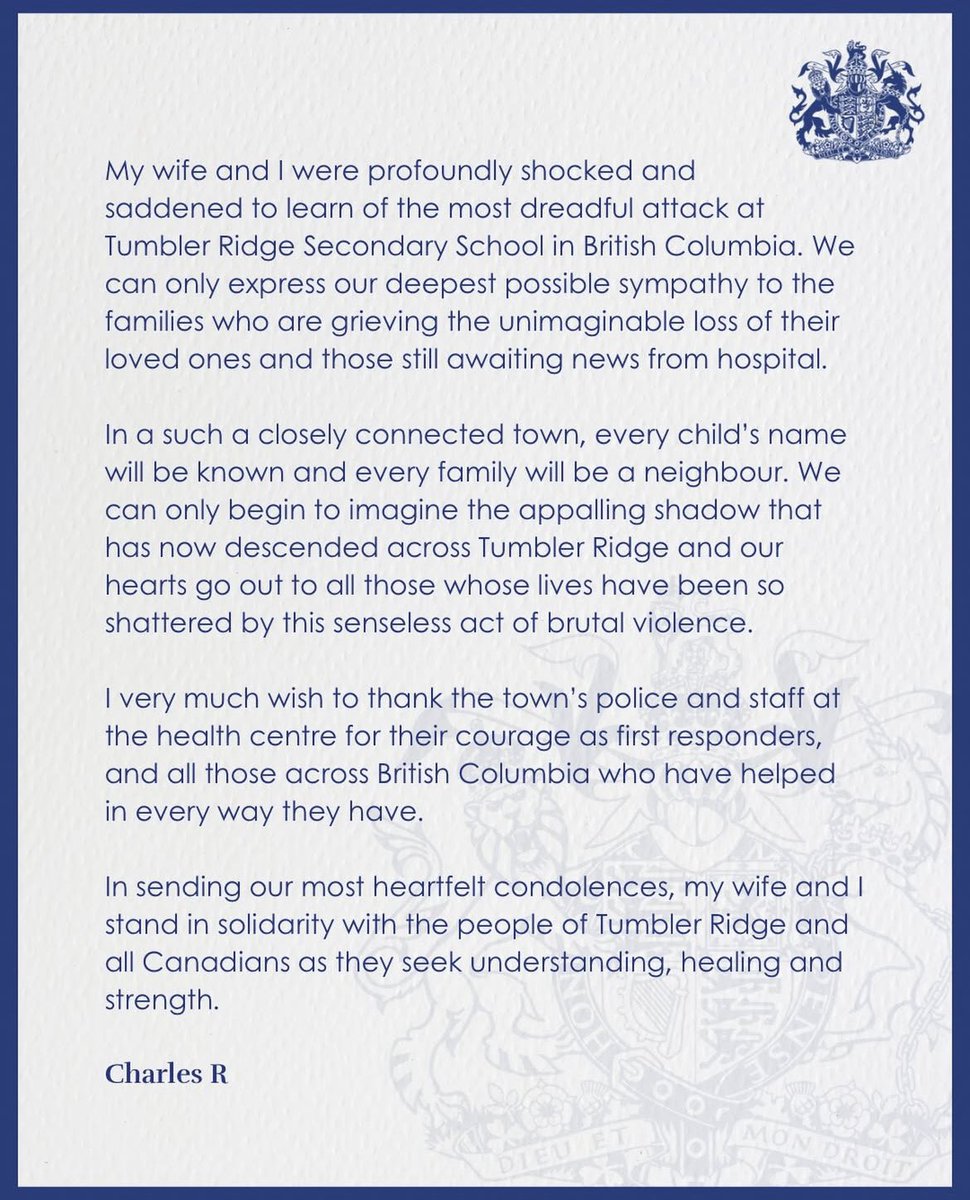 My wife and I were profoundly shocked and saddened to learn of the most dreadful attack at Tumbler Ridge Secondary School in British Columbia. We can only express our deepest possible sympathy to the families who are grieving the unimaginable loss of their loved ones and those still awaiting news from hospital.

In a such a closely connected town, every child's name will be known and every family will be a neighbour. We can only begin to imagine the appalling shadow that has now descended across Tumbler Ridge and our hearts go out to all those whose lives have been so shattered by this senseless act of brutal violence.

I very much wish to thank the town's police and staff at the health centre for their courage as first responders, and all those across British Columbia who have helped in every way they have.

In sending our most heartfelt condolences, my wife and I stand in solidarity with the people of Tumbler Ridge and all Canadians as they seek understanding, healing and strength.

Charles R

DIEU ET MON DROIT